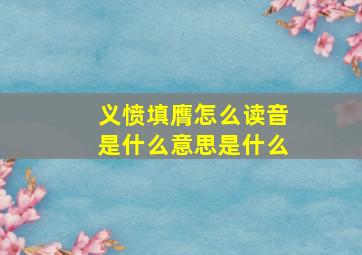 义愤填膺怎么读音
是什么意思是什么